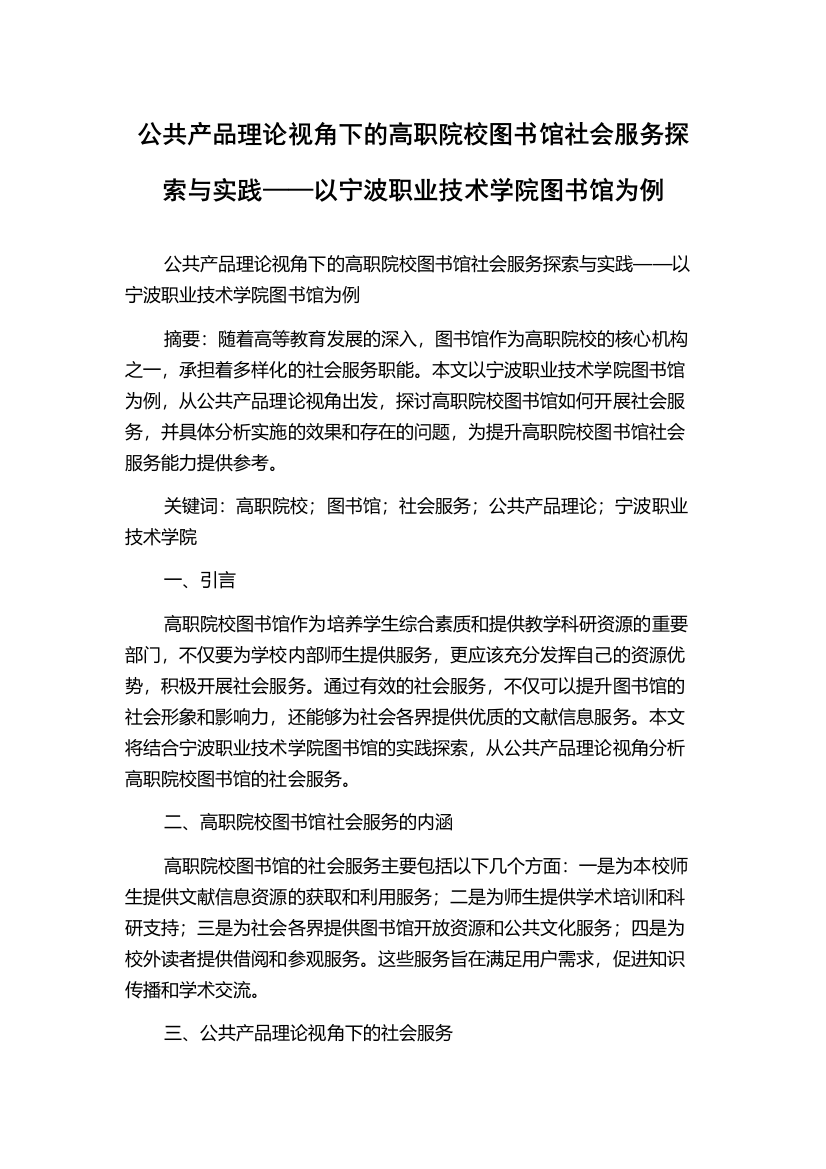 公共产品理论视角下的高职院校图书馆社会服务探索与实践——以宁波职业技术学院图书馆为例

公共产品理论视角下的高职院校图书馆社会服务探索与实践——以宁波职业技术学院图书馆为例

摘要：随着高等教育发展的深入，图书馆作为高职院校的核心机构之一，承担着多样化的社会服务职能。本文以宁波职业技术学院图书馆为例，从公共产品理论视角出发，探讨高职院校图书馆如何开展社会服务，并具体分析实施的效果和存在的问题，为提升高职院校图书馆社会服务能力提供参考。

关键词：高职院校；图书馆；社会服务；公共产品理论；宁波职业技术学院

一、引言

高职院校图书馆作为培养学生综合素质和提供教学科研资源的重要部门，不仅要为学校内部师生提供服务，更应该充分发挥自己的资源优势，积极开展社会服务。通过有效的社会服务，不仅可以提升图书馆的社会形象和影响力，还能够为社会各界提供优质的文献信息服务。本文将结合宁波职业技术学院图书馆的实践探索，从公共产品理论视角分析高职院校图书馆的社会服务。

二、高职院校图书馆社会服务的内涵

高职院校图书馆的社会服务主要包括以下几个方面：一是为本校师生提供文献信息资源的获取和利用服务；二是为师生提供学术培训和科研支持；三是为社会各界提供图书馆开放资源和公共文化服务；四是为校外读者提供借阅和参观服务。这些服务旨在满足用户需求，促进知识传播和学术交流。

三、公共产品理论视角下的社会服务